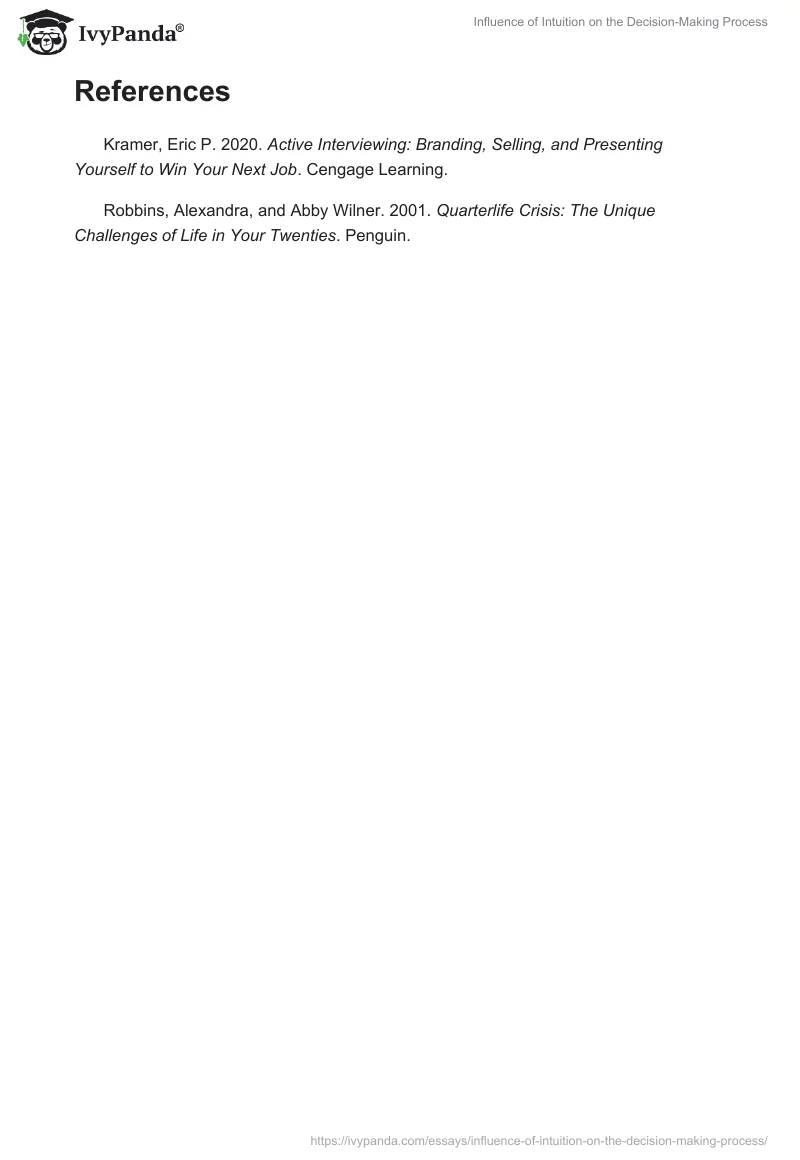 IvyPanda®

Influence of Intuition on the Decision-Making Process

References

Kramer, Eric P. 2020. Active Interviewing: Branding, Selling, and Presenting Yourself to Win Your Next Job. Cengage Learning.

Robbins, Alexandra, and Abby Wilner. 2001. Quarterlife Crisis: The Unique Challenges of Life in Your Twenties. Penguin.

https://ivypanda.com/essays/influence-of-intuition-on-the-decision-making-process/